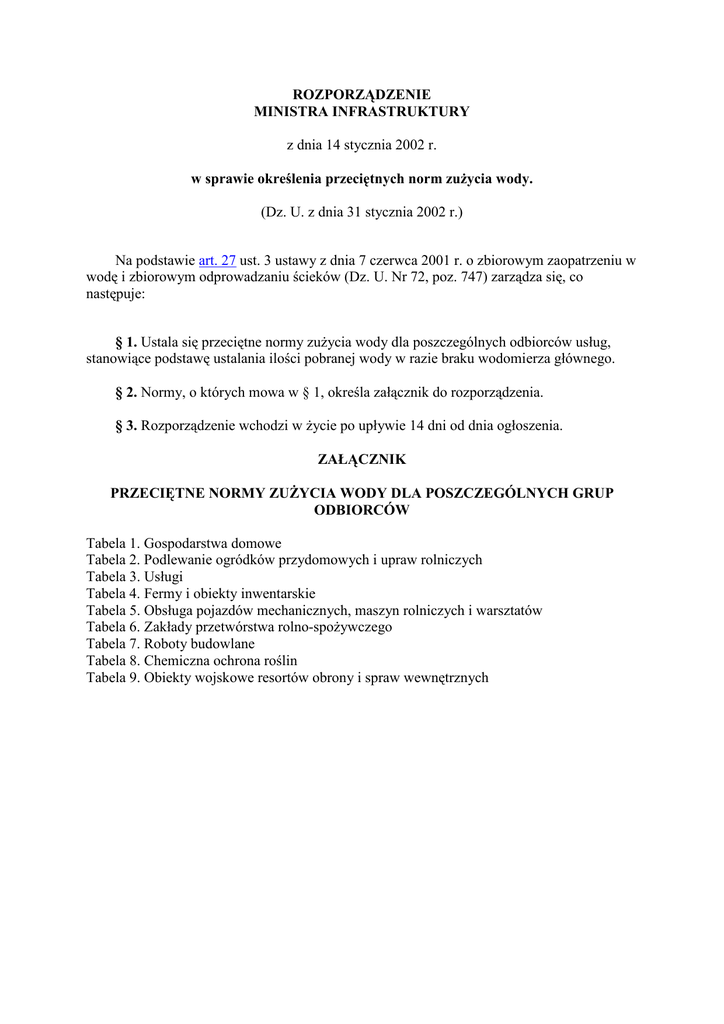 ROZPORZĄDZENIE
MINISTRA INFRASTRUKTURY

z dnia 14 stycznia 2002 r.

w sprawie określenia przeciętnych norm zużycia wody.

(Dz. U. z dnia 31 stycznia 2002 r.)

Na podstawie art. 27 ust. 3 ustawy z dnia 7 czerwca 2001 r. o zbiorowym zaopatrzeniu w wodę i zbiorowym odprowadzaniu ścieków (Dz. U. Nr 72, poz. 747) zarządza się, co następuje:

§ 1. Ustala się przeciętne normy zużycia wody dla poszczególnych odbiorców usług, stanowiące podstawę ustalania ilości pobranej wody w razie braku wodomierza głównego.

§ 2. Normy, o których mowa w § 1, określa załącznik do rozporządzenia.

§ 3. Rozporządzenie wchodzi w życie po upływie 14 dni od dnia ogłoszenia.

ZAŁĄCZNIK

PRZECIĘTNE NORMY ZUŻYCIA WODY DLA POSZCZEGÓLNYCH GRUP ODBIORCÓW

Tabela 1. Gospodarstwa domowe
Tabela 2. Podlewanie ogródków przydomowych i upraw rolniczych
Tabela 3. Usługi
Tabela 4. Fermy i obiekty inwentarskie
Tabela 5. Obsługa pojazdów mechanicznych, maszyn rolniczych i warsztatów
Tabela 6. Zakłady przetwórstwa rolno-spożywczego
Tabela 7. Roboty budowlane
Tabela 8. Chemiczna ochrona roślin
Tabela 9. Obiekty wojskowe resortów obrony i spraw wewnętrznych